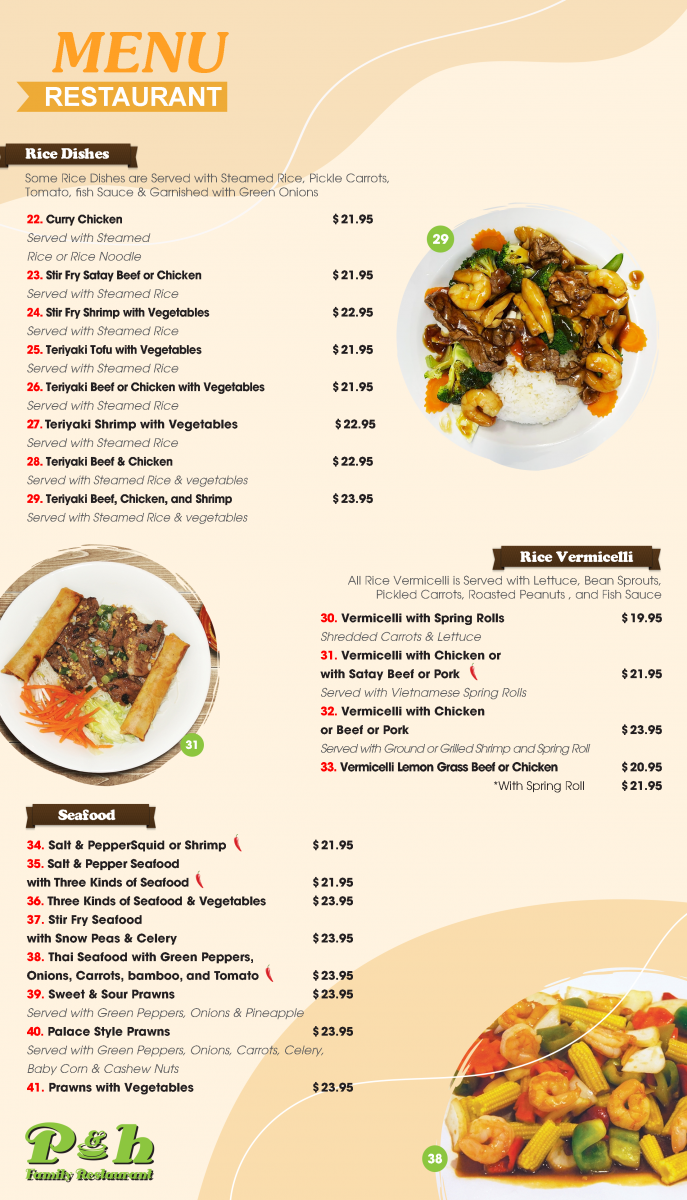 MENU
RESTAURANT

Rice Dishes

Some Rice Dishes are Served with Steamed Rice, Pickle Carrots, Tomato, fish Sauce & Garnished with Green Onions

22. Curry Chicken $21.95
Served with Steamed Rice or Rice Noodle
23. Stir Fry Satay Beef or Chicken $21.95
Served with Steamed Rice
24. Stir Fry Shrimp with Vegetables $22.95
Served with Steamed Rice
25. Teriyaki Tofu with Vegetables $21.95
Served with Steamed Rice
26. Teriyaki Beef or Chicken with Vegetables $21.95
Served with Steamed Rice
27. Teriyaki Shrimp with Vegetables $22.95
Served with Steamed Rice
28. Teriyaki Beef & Chicken $22.95
Served with Steamed Rice & vegetables
29. Teriyaki Beef, Chicken, and Shrimp $23.95
Served with Steamed Rice & vegetables

29

Rice Vermicelli

All Rice Vermicelli is Served with Lettuce, Bean Sprouts, Pickled Carrots, Roasted Peanuts , and Fish Sauce

30. Vermicelli with Spring Rolls $19.95
Shredded Carrots & Lettuce
31. Vermicelli with Chicken or with Satay Beef or Pork $21.95
Served with Vietnamese Spring Rolls
32. Vermicelli with Chicken or Beef or Pork $23.95
Served with Ground or Grilled Shrimp and Spring Roll
33. Vermicelli Lemon Grass Beef or Chicken $20.95
*With Spring Roll $21.95

31

Seafood

34. Salt & PepperSquid or Shrimp $21.95
35. Salt & Pepper Seafood with Three Kinds of Seafood $21.95
36. Three Kinds of Seafood & Vegetables $23.95
37. Stir Fry Seafood with Snow Peas & Celery $23.95
38. Thai Seafood with Green Peppers, Onions, Carrots, bamboo, and Tomato $23.95
39. Sweet & Sour Prawns $23.95
Served with Green Peppers, Onions & Pineapple
40. Palace Style Prawns $23.95
Served with Green Peppers, Onions, Carrots, Celery, Baby Corn & Cashew Nuts
41. Prawns with Vegetables $23.95

38

P&h
Family Restaurant